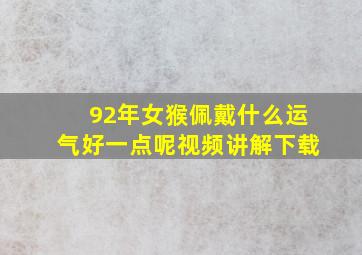 92年女猴佩戴什么运气好一点呢视频讲解下载